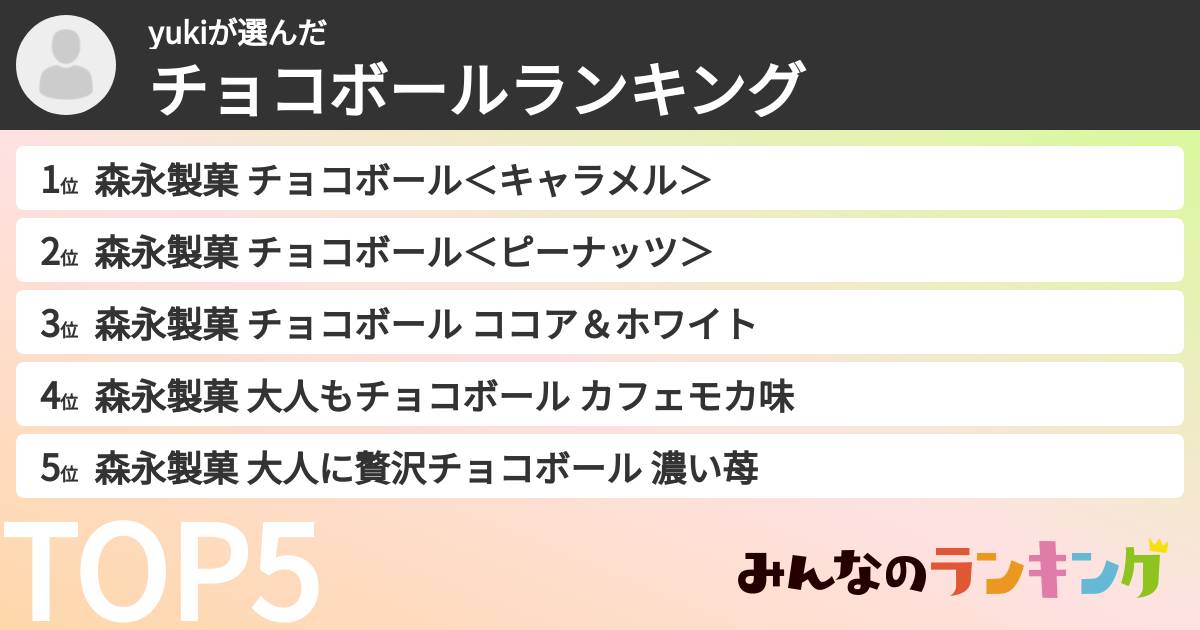 yukiが選んだ
チョコボールランキング

1位 森永製菓 チョコボール＜キャラメル＞
2位 森永製菓 チョコボール＜ピーナッツ＞
3位 森永製菓 チョコボール ココア＆ホワイト
4位 森永製菓 大人もチョコボール カフェモカ味
5位 森永製菓 大人に贅沢チョコボール 濃い苺

TOP5

みんなのランキング